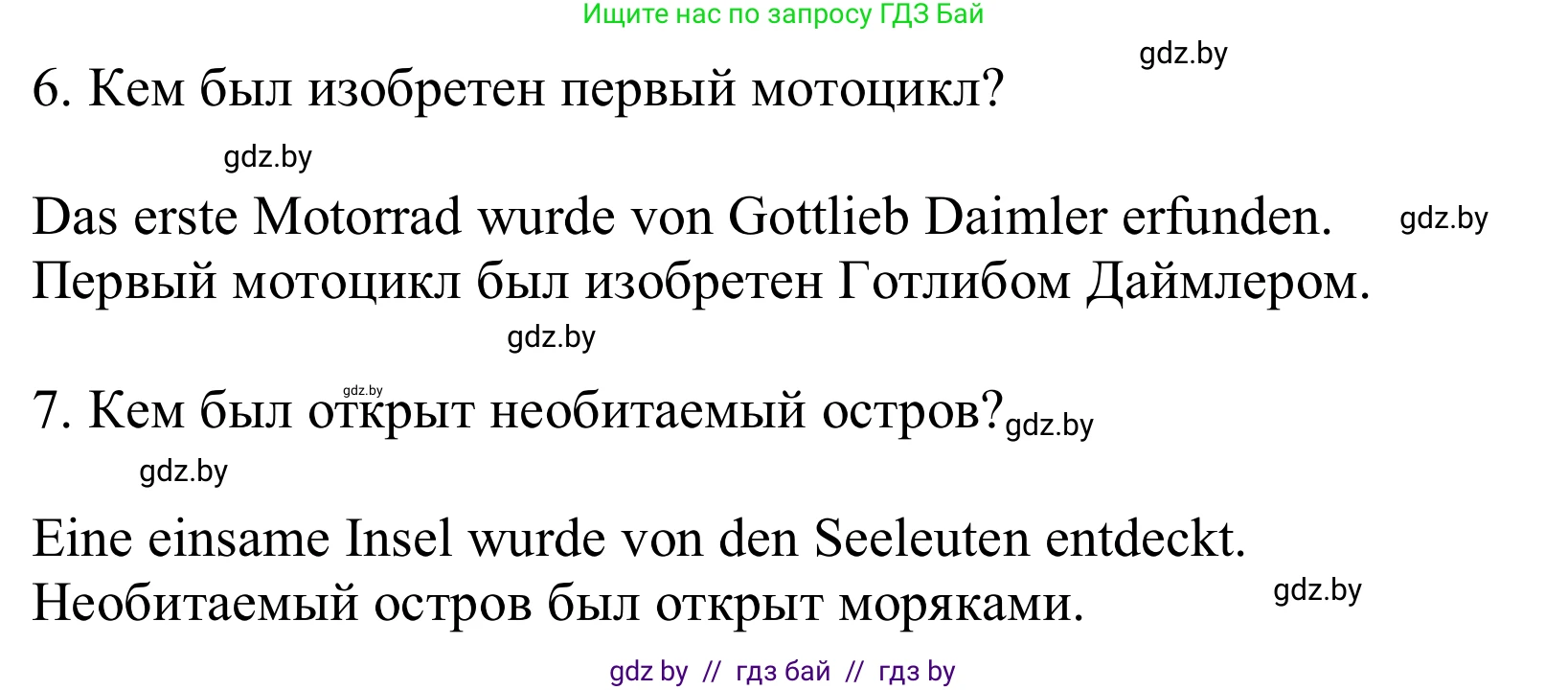 Ищите нас по запросу ГДЗ Бай

gdz.by

6. Кем был изобретен первый мотоцикл?

gdz.by

Das erste Motorrad wurde von Gottlieb Daimler erfunden. gdz.by
Первый мотоцикл был изобретен Готлибом Даймлером.

gdz.by

gdz.by
7. Кем был открыт необитаемый остров? gdz.by

gdz.by

Eine einsame Insel wurde von den Seeleuten entdeckt.
Необитаемый остров был открыт моряками. gdz.by

gdz by // гдз бай // гдз by